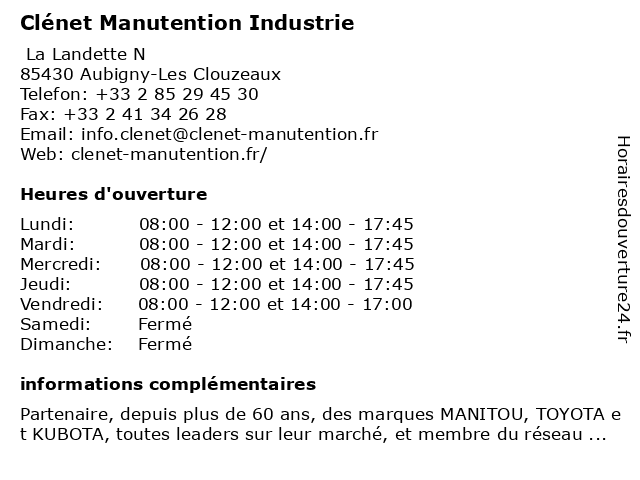 Clénet Manutention Industrie

La Landette N
85430 Aubigny-Les Clouzeaux
Telefon: +33 2 85 29 45 30
Fax: +33 2 41 34 26 28
Email: info.clenet@clenet-manutention.fr
Web: clenet-manutention.fr/

Heures d'ouverture

| | |
|---|---|
| Lundi: | 08:00 - 12:00 et 14:00 - 17:45 |
| Mardi: | 08:00 - 12:00 et 14:00 - 17:45 |
| Mercredi: | 08:00 - 12:00 et 14:00 - 17:45 |
| Jeudi: | 08:00 - 12:00 et 14:00 - 17:45 |
| Vendredi: | 08:00 - 12:00 et 14:00 - 17:00 |
| Samedi: | Fermé |
| Dimanche: | Fermé |

informations complémentaires

Partenaire, depuis plus de 60 ans, des marques MANITOU, TOYOTA et KUBOTA, toutes leaders sur leur marché, et membre du réseau ...

Horairesdouverture24.fr